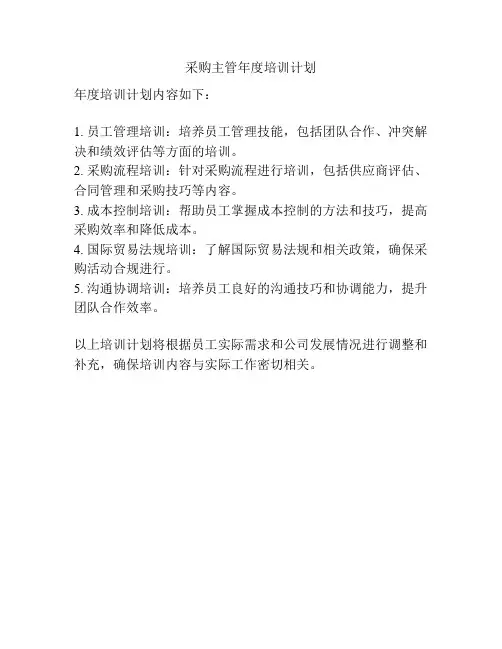 采购主管年度培训计划

年度培训计划内容如下：

1. 员工管理培训：培养员工管理技能，包括团队合作、冲突解决和绩效评估等方面的培训。
2. 采购流程培训：针对采购流程进行培训，包括供应商评估、合同管理和采购技巧等内容。
3. 成本控制培训：帮助员工掌握成本控制的方法和技巧，提高采购效率和降低成本。
4. 国际贸易法规培训：了解国际贸易法规和相关政策，确保采购活动合规进行。
5. 沟通协调培训：培养员工良好的沟通技巧和协调能力，提升团队合作效率。

以上培训计划将根据员工实际需求和公司发展情况进行调整和补充，确保培训内容与实际工作密切相关。